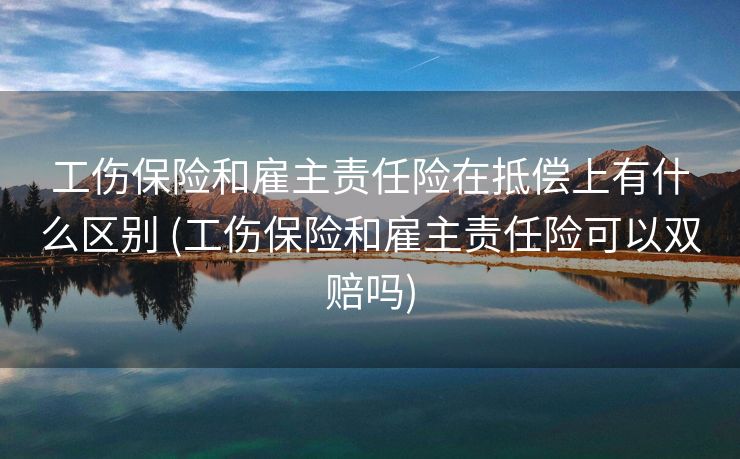 工伤保险和雇主责任险在抵偿上有什么区别 (工伤保险和雇主责任险可以双赔吗)